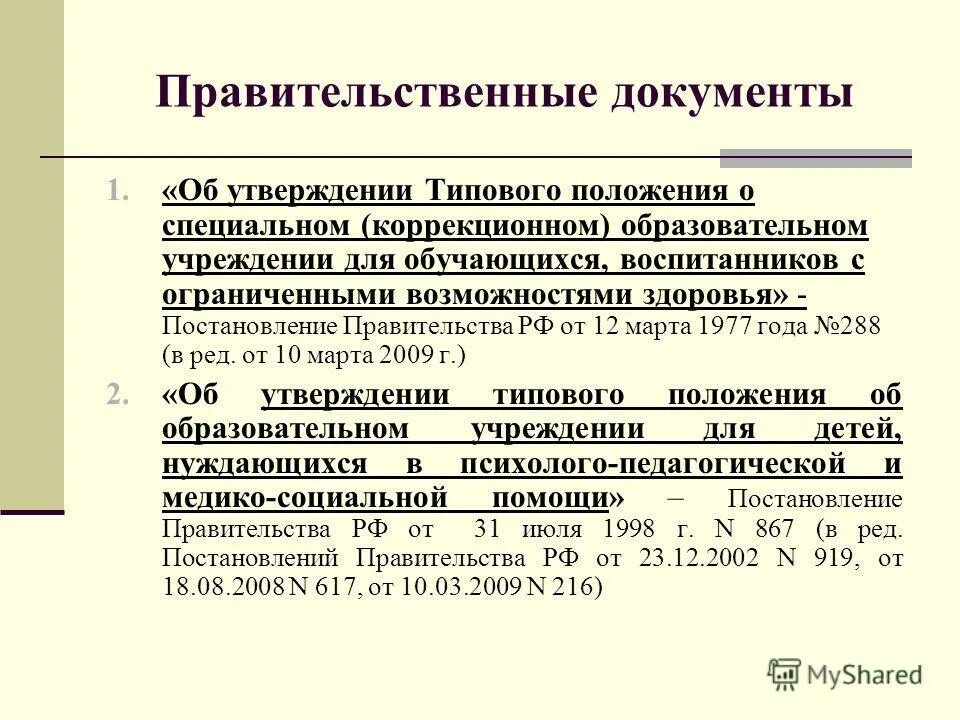 Правительственные документы

1. «Об утверждении Типового положения о специальном (коррекционном) образовательном учреждении для обучающихся, воспитанников с ограниченными возможностями здоровья» - Постановление Правительства РФ от 12 марта 1977 года №288 (в ред. от 10 марта 2009 г.)

2. «Об утверждении типового положения об образовательном учреждении для детей, нуждающихся в психолого-педагогической и медико-социальной помощи» – Постановление Правительства РФ от 31 июля 1998 г. N 867 (в ред. Постановлений Правительства РФ от 23.12.2002 N 919, от 18.08.2008 N 617, от 10.03.2009 N 216)

MyShared